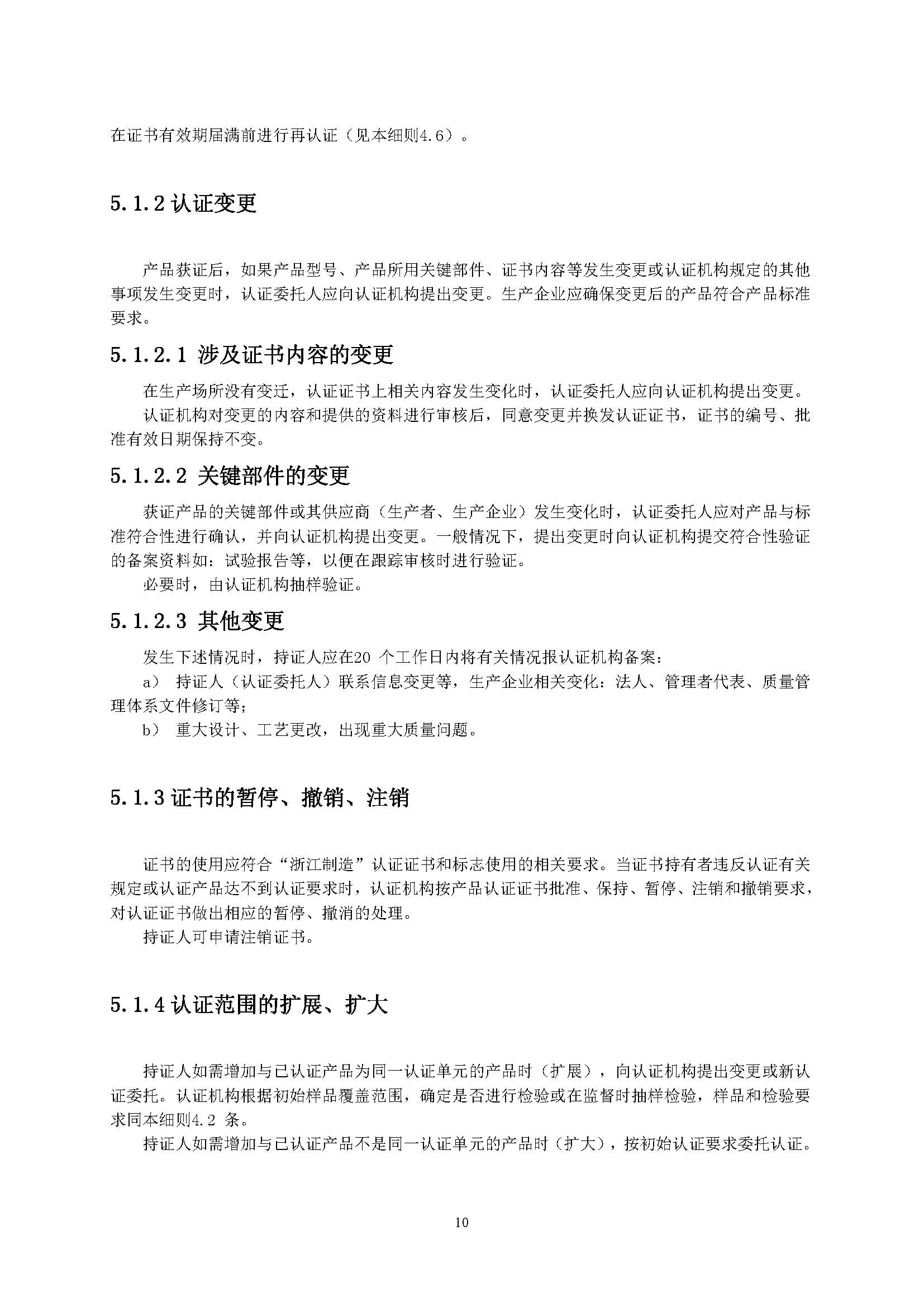 在证书有效期届满前进行再认证（见本细则4.6）。

5.1.2 认证变更

产品获证后，如果产品型号、产品所用关键部件、证书内容等发生变更或认证机构规定的其他事项发生变更时，认证委托人应向认证机构提出变更。生产企业应确保变更后的产品符合产品标准要求。

5.1.2.1 涉及证书内容的变更

在生产场所没有变迁，认证证书上相关内容发生变化时，认证委托人应向认证机构提出变更。

认证机构对变更的内容和提供的资料进行审核后，同意变更并换发认证证书，证书的编号、批准有效日期保持不变。

5.1.2.2 关键部件的变更

获证产品的关键部件或其供应商（生产者、生产企业）发生变化时，认证委托人应对产品与标准符合性进行确认，并向认证机构提出变更。一般情况下，提出变更时向认证机构提交符合性验证的备案资料如：试验报告等，以便在跟踪审核时进行验证。

必要时，由认证机构抽样验证。

5.1.2.3 其他变更

发生下述情况时，持证人应在20 个工作日内将有关情况报认证机构备案：

a） 持证人（认证委托人）联系信息变更等，生产企业相关变化：法人、管理者代表、质量管理体系文件修订等；

b） 重大设计、工艺更改，出现重大质量问题。

5.1.3 证书的暂停、撤销、注销

证书的使用应符合“浙江制造”认证证书和标志使用的相关要求。当证书持有者违反认证有关规定或认证产品达不到认证要求时，认证机构按产品认证证书批准、保持、暂停、注销和撤销要求，对认证证书做出相应的暂停、撤消的处理。

持证人可申请注销证书。

5.1.4 认证范围的扩展、扩大

持证人如需增加与已认证产品为同一认证单元的产品时（扩展），向认证机构提出变更或新认证委托。认证机构根据初始样品覆盖范围，确定是否进行检验或在监督时抽样检验，样品和检验要求同本细则4.2 条。

持证人如需增加与已认证产品不是同一认证单元的产品时（扩大），按初始认证要求委托认证。

10